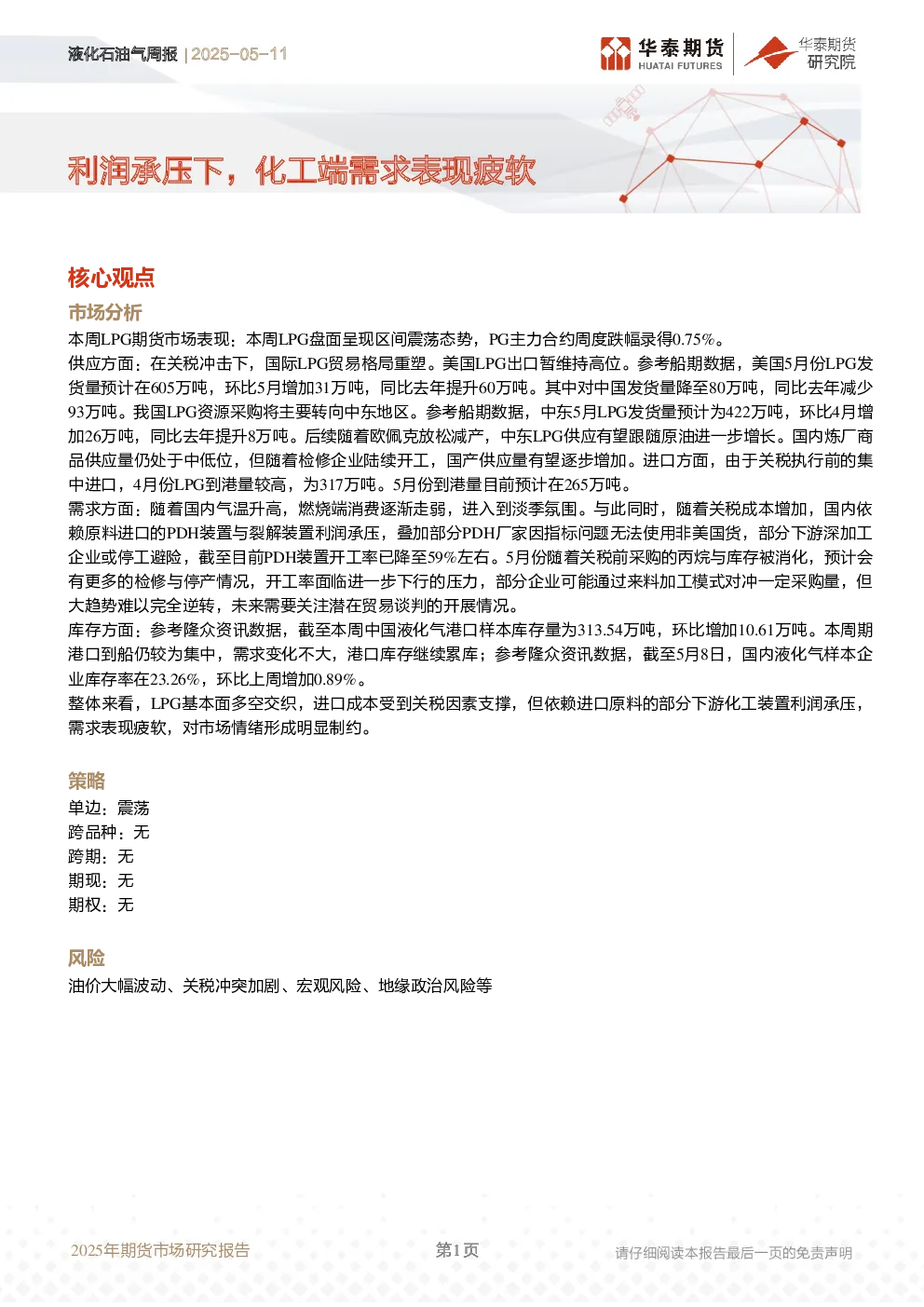 液化石油气周报 | 2025-05-11

华泰期货 HUATAI FUTURES

华泰期货 研究院

利润承压下，化工端需求表现疲软

核心观点

市场分析

本周LPG期货市场表现：本周LPG盘面呈现区间震荡态势，PG主力合约周度跌幅录得0.75%。

供应方面：在关税冲击下，国际LPG贸易格局重塑。美国LPG出口暂维持高位。参考船期数据，美国5月份LPG发货量预计在605万吨，环比5月增加31万吨，同比去年提升60万吨。其中对中国发货量降至80万吨，同比去年减少93万吨。我国LPG资源采购将主要转向中东地区。参考船期数据，中东5月LPG发货量预计为422万吨，环比4月增加26万吨，同比去年提升8万吨。后续随着欧佩克放松减产，中东LPG供应有望跟随原油进一步增长。国内炼厂商品供应量仍处于中低位，但随着检修企业陆续开工，国产供应量有望逐步增加。进口方面，由于关税执行前的集中进口，4月份LPG到港量较高，为317万吨。5月份到港量目前预计在265万吨。

需求方面：随着国内气温升高，燃烧端消费逐渐走弱，进入到淡季氛围。与此同时，随着关税成本增加，国内依赖原料进口的PDH装置与裂解装置利润承压，叠加部分PDH厂家因指标问题无法使用非美国货，部分下游深加工企业或停工避险，截至目前PDH装置开工率已降至59%左右。5月份随着关税前采购的丙烷与库存被消化，预计会有更多的检修与停产情况，开工率面临进一步下行的压力，部分企业可能通过来料加工模式对冲一定采购量，但大趋势难以完全逆转，未来需要关注潜在贸易谈判的开展情况。

库存方面：参考隆众资讯数据，截至本周中国液化气港口样本库存量为313.54万吨，环比增加10.61万吨。本周期港口到船仍较为集中，需求变化不大，港口库存继续累库；参考隆众资讯数据，截至5月8日，国内液化气样本企业库存率在23.26%，环比上周增加0.89%。

整体来看，LPG基本面多空交织，进口成本受到关税因素支撑，但依赖进口原料的部分下游化工装置利润承压，需求表现疲软，对市场情绪形成明显制约。

策略

单边：震荡
跨品种：无
跨期：无
期现：无
期权：无

风险

油价大幅波动、关税冲突加剧、宏观风险、地缘政治风险等

2025年期货市场研究报告 第1页 请仔细阅读本报告最后一页的免责声明